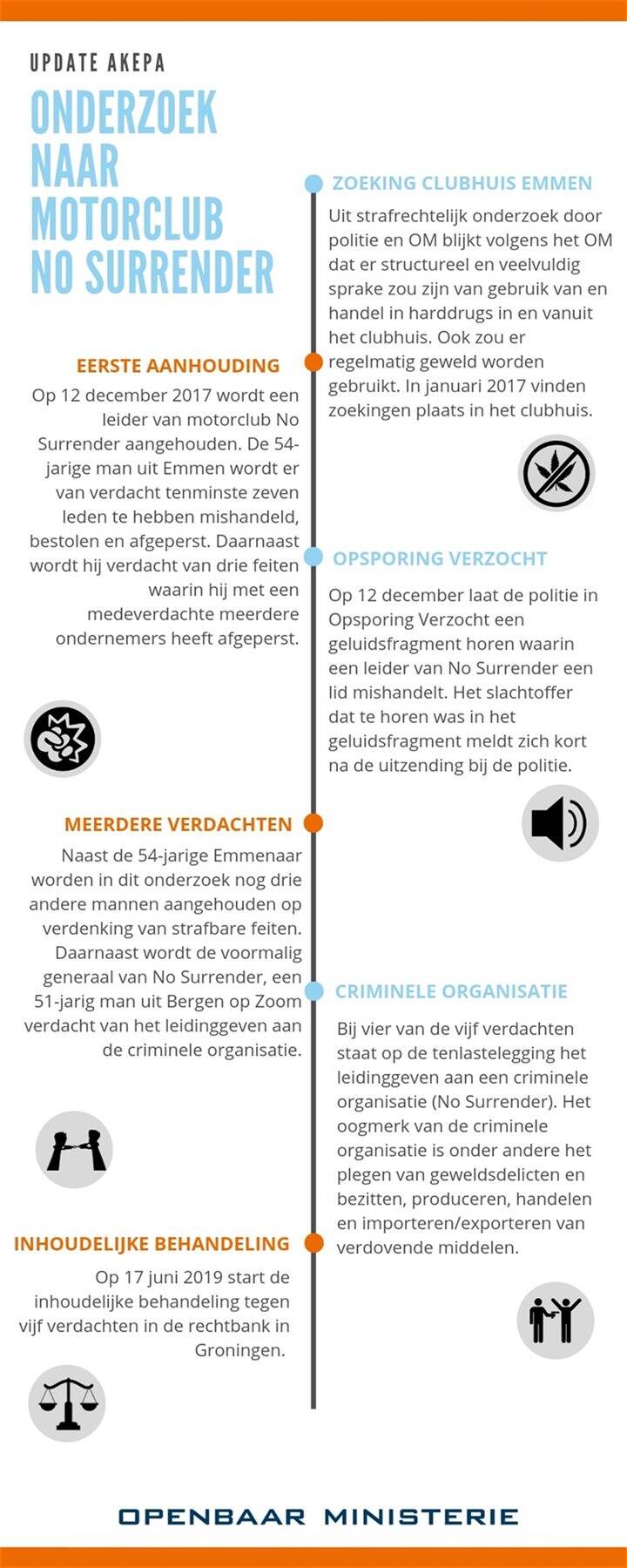 UPDATE AKEPA

ONDERZOEK NAAR MOTORCLUB NO SURRENDER

ZOEKING CLUBHUIS EMMEN

Uit strafrechtelijk onderzoek door politie en OM blijkt volgens het OM dat er structureel en veelvuldig sprake zou zijn van gebruik van en handel in harddrugs in en vanuit het clubhuis. Ook zou er regelmatig geweld worden gebruikt. In januari 2017 vinden zoekingen plaats in het clubhuis.

EERSTE AANHOUDING

Op 12 december 2017 wordt een leider van motorclub No Surrender aangehouden. De 54-jarige man uit Emmen wordt er van verdacht tenminste zeven leden te hebben mishandeld, bestolen en afgeperst. Daarnaast wordt hij verdacht van drie feiten waarin hij met een medeverdachte meerdere ondernemers heeft afgeperst.

OPSPORING VERZOCHT

Op 12 december laat de politie in Opsporing Verzocht een geluidsfragment horen waarin een leider van No Surrender een lid mishandelt. Het slachtoffer dat te horen was in het geluidsfragment meldt zich kort na de uitzending bij de politie.

MEERDERE VERDACHTEN

Naast de 54-jarige Emmenaar worden in dit onderzoek nog drie andere mannen aangehouden op verdenking van strafbare feiten. Daarnaast wordt de voormalig generaal van No Surrender, een 51-jarig man uit Bergen op Zoom verdacht van het leidinggeven aan de criminele organisatie.

CRIMINELE ORGANISATIE

Bij vier van de vijf verdachten staat op de tenlastelegging het leidinggeven aan een criminele organisatie (No Surrender). Het oogmerk van de criminele organisatie is onder andere het plegen van geweldsdelicten en bezitten, produceren, handelen en importeren/exporteren van verdovende middelen.

INHOUDELIJKE BEHANDELING

Op 17 juni 2019 start de inhoudelijke behandeling tegen vijf verdachten in de rechtbank in Groningen.

OPENBAAR MINISTERIE